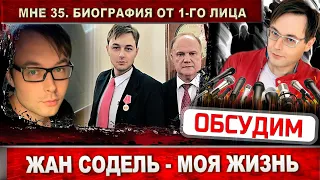 МНЕ 35. БИОГРАФИЯ ОТ 1-ГО ЛИЦА

ОБСУДИМ

ЖАН СОДЕЛЬ - МОЯ ЖИЗНЬ